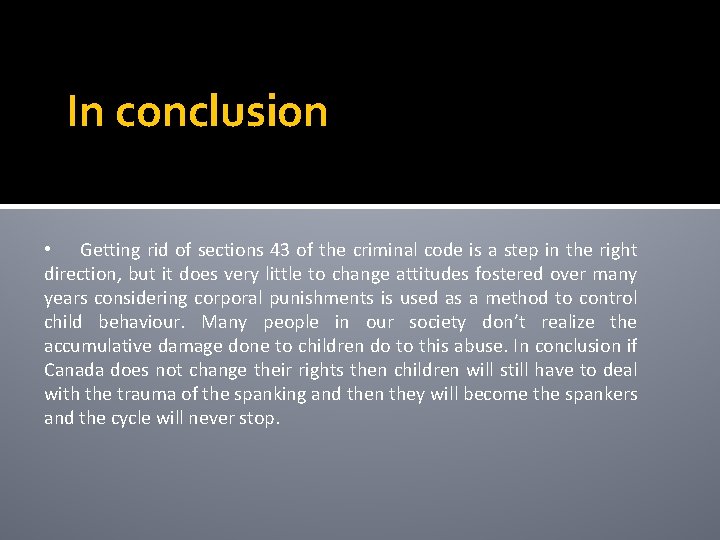 In conclusion

• Getting rid of sections 43 of the criminal code is a step in the right direction, but it does very little to change attitudes fostered over many years considering corporal punishments is used as a method to control child behaviour. Many people in our society don't realize the accumulative damage done to children do to this abuse. In conclusion if Canada does not change their rights then children will still have to deal with the trauma of the spanking and then they will become the spankers and the cycle will never stop.